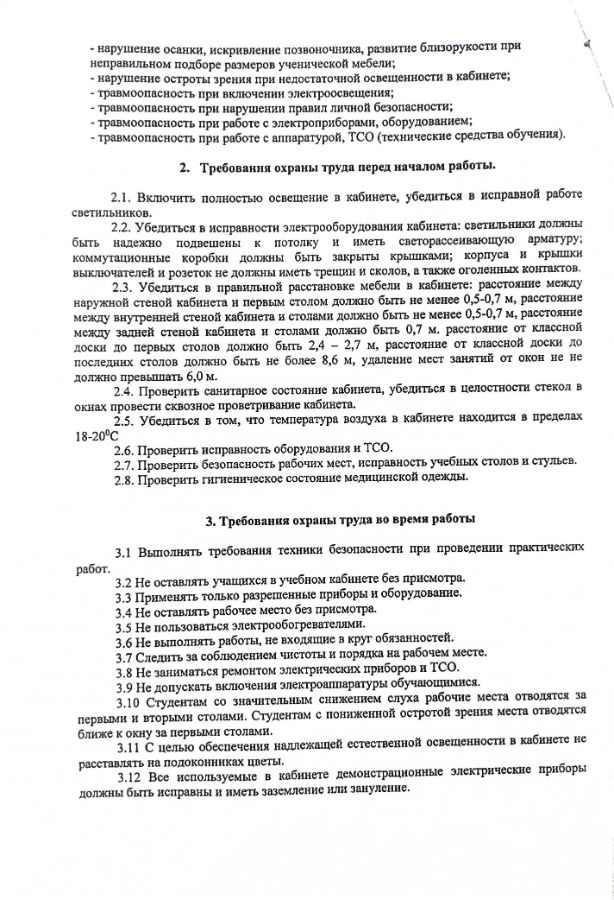 - нарушение осанки, искривление позвоночника, развитие близорукости при неправильном подборе размеров ученической мебели;
- нарушение остроты зрения при недостаточной освещенности в кабинете;
- травмоопасность при включении электроосвещения;
- травмоопасность при нарушении правил личной безопасности;
- травмоопасность при работе с электроприборами, оборудованием;
- травмоопасность при работе с аппаратурой, ТСО (технические средства обучения).

2. Требования охраны труда перед началом работы.

2.1. Включить полностью освещение в кабинете, убедиться в исправной работе светильников.

2.2. Убедиться в исправности электрооборудования кабинета: светильники должны быть надежно подвешены к потолку и иметь светорассеивающую арматуру; коммутационные коробки должны быть закрыты крышками; корпуса и крышки выключателей и розеток не должны иметь трещин и сколов, а также оголенных контактов.

2.3. Убедиться в правильной расстановке мебели в кабинете: расстояние между наружной стеной кабинета и первым столом должно быть не менее 0,5-0,7 м, расстояние между внутренней стеной кабинета и столами должно быть не менее 0,5-0,7 м, расстояние между задней стеной кабинета и столами должно быть 0,7 м. расстояние от классной доски до первых столов должно быть 2,4 – 2,7 м, расстояние от классной доски до последних столов должно быть не более 8,6 м, удаление мест занятий от окон не не должно превышать 6,0 м.

2.4. Проверить санитарное состояние кабинета, убедиться в целостности стекол в окнах провести сквозное проветривание кабинета.

2.5. Убедиться в том, что температура воздуха в кабинете находится в пределах 18-20$^0$С

2.6. Проверить исправность оборудования и ТСО.

2.7. Проверить безопасность рабочих мест, исправность учебных столов и стульев.

2.8. Проверить гигиеническое состояние медицинской одежды.

3. Требования охраны труда во время работы

3.1 Выполнять требования техники безопасности при проведении практических работ.

3.2 Не оставлять учащихся в учебном кабинете без присмотра.

3.3 Применять только разрешенные приборы и оборудование.

3.4 Не оставлять рабочее место без присмотра.

3.5 Не пользоваться электрообогревателями.

3.6 Не выполнять работы, не входящие в круг обязанностей.

3.7 Следить за соблюдением чистоты и порядка на рабочем месте.

3.8 Не заниматься ремонтом электрических приборов и ТСО.

3.9 Не допускать включения электроаппаратуры обучающимися.

3.10 Студентам со значительным снижением слуха рабочие места отводятся за первыми и вторыми столами. Студентам с пониженной остротой зрения места отводятся ближе к окну за первыми столами.

3.11 С целью обеспечения надлежащей естественной освещенности в кабинете не расставлять на подоконниках цветы.

3.12 Все используемые в кабинете демонстрационные электрические приборы должны быть исправны и иметь заземление или зануление.